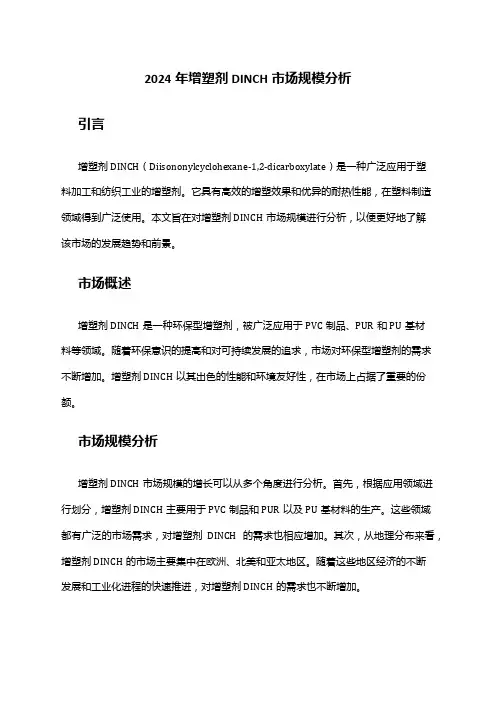 2024 年增塑剂 DINCH 市场规模分析

引言

增塑剂 DINCH（Diisononylcyclohexane-1,2-dicarboxylate）是一种广泛应用于塑料加工和纺织工业的增塑剂。它具有高效的增塑效果和优异的耐热性能，在塑料制造领域得到广泛使用。本文旨在对增塑剂 DINCH 市场规模进行分析，以便更好地了解该市场的发展趋势和前景。

市场概述

增塑剂 DINCH 是一种环保型增塑剂，被广泛应用于 PVC 制品、PUR 和 PU 基材料等领域。随着环保意识的提高和对可持续发展的追求，市场对环保型增塑剂的需求不断增加。增塑剂 DINCH 以其出色的性能和环境友好性，在市场上占据了重要的份额。

市场规模分析

增塑剂 DINCH 市场规模的增长可以从多个角度进行分析。首先，根据应用领域进行划分，增塑剂 DINCH 主要用于 PVC 制品和 PUR 以及 PU 基材料的生产。这些领域都有广泛的市场需求，对增塑剂 DINCH 的需求也相应增加。其次，从地理分布来看，增塑剂 DINCH 的市场主要集中在欧洲、北美和亚太地区。随着这些地区经济的不断发展和工业化进程的快速推进，对增塑剂 DINCH 的需求也不断增加。